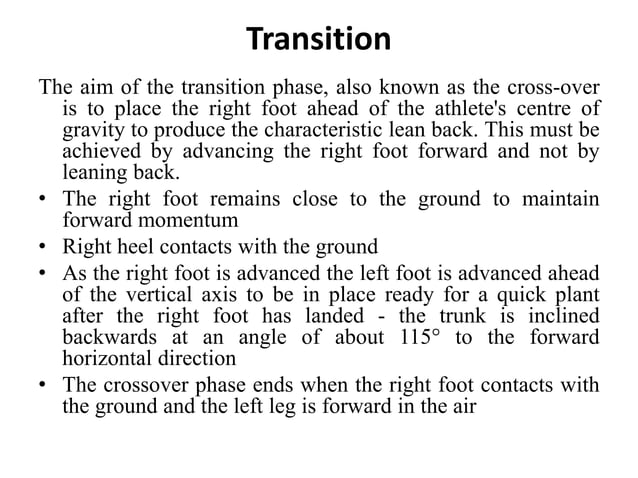 Transition

The aim of the transition phase, also known as the cross-over is to place the right foot ahead of the athlete's centre of gravity to produce the characteristic lean back. This must be achieved by advancing the right foot forward and not by leaning back.

• The right foot remains close to the ground to maintain forward momentum
• Right heel contacts with the ground
• As the right foot is advanced the left foot is advanced ahead of the vertical axis to be in place ready for a quick plant after the right foot has landed - the trunk is inclined backwards at an angle of about 115° to the forward horizontal direction
• The crossover phase ends when the right foot contacts with the ground and the left leg is forward in the air